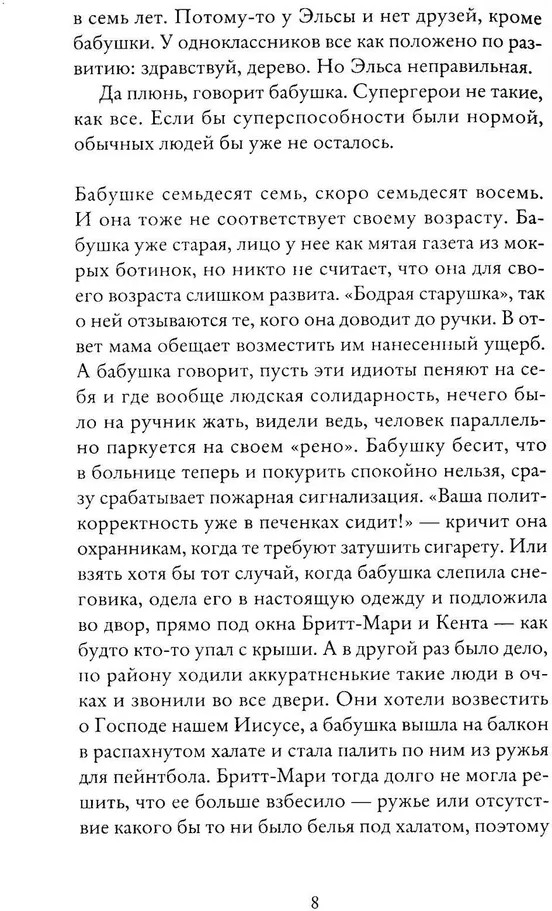 в семь лет. Потому-то у Эльсы и нет друзей, кроме бабушки. У одноклассников все как положено по развитию: здравствуй, дерево. Но Эльса неправильная.

Да плюнь, говорит бабушка. Супергерои не такие, как все. Если бы суперспособности были нормой, обычных людей бы уже не осталось.

Бабушке семьдесят семь, скоро семьдесят восемь. И она тоже не соответствует своему возрасту. Бабушка уже старая, лицо у нее как мятая газета из мокрых ботинок, но никто не считает, что она для своего возраста слишком развита. «Бодрая старушка», так о ней отзываются те, кого она доводит до ручки. В ответ мама обещает возместить им нанесенный ущерб. А бабушка говорит, пусть эти идиоты пеняют на себя и где вообще людская солидарность, нечего было на ручник жать, видели ведь, человек параллельно паркуется на своем «рено». Бабушку бесит, что в больнице теперь и покурить спокойно нельзя, сразу срабатывает пожарная сигнализация. «Ваша политкорректность уже в печенках сидит!» — кричит она охранникам, когда те требуют затушить сигарету. Или взять хотя бы тот случай, когда бабушка слепила снеговика, одела его в настоящую одежду и подложила во двор, прямо под окна Бритт-Мари и Кента — как будто кто-то упал с крыши. А в другой раз было дело, по району ходили аккуратненькие такие люди в очках и звонили во все двери. Они хотели возвестить о Господе нашем Иисусе, а бабушка вышла на балкон в распахнутом халате и стала палить по ним из ружья для пейнтбола. Бритт-Мари тогда долго не могла решить, что ее больше взбесило — ружье или отсутствие какого бы то ни было белья под халатом, поэтому

8